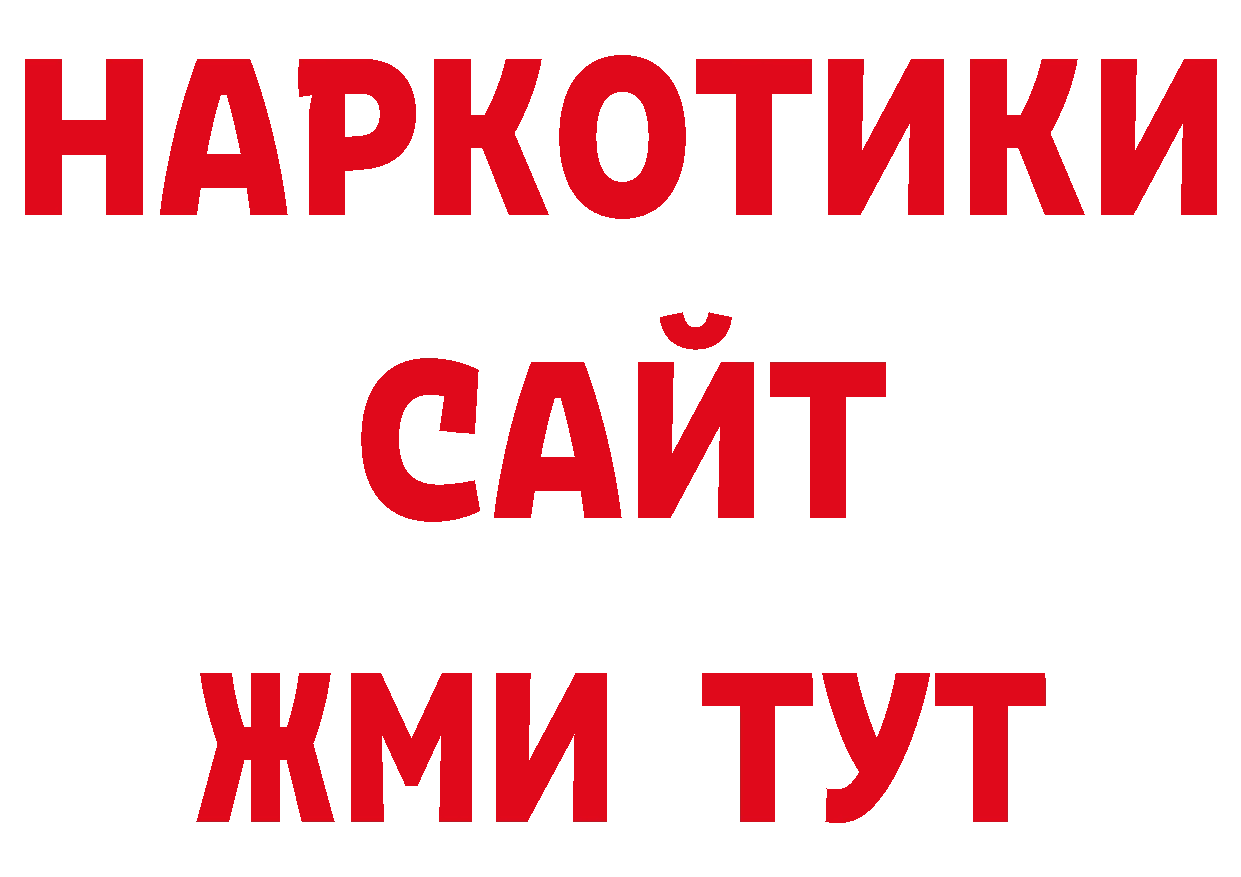 НАРКОТИКИ САЙТ ЖМИ ТУТ